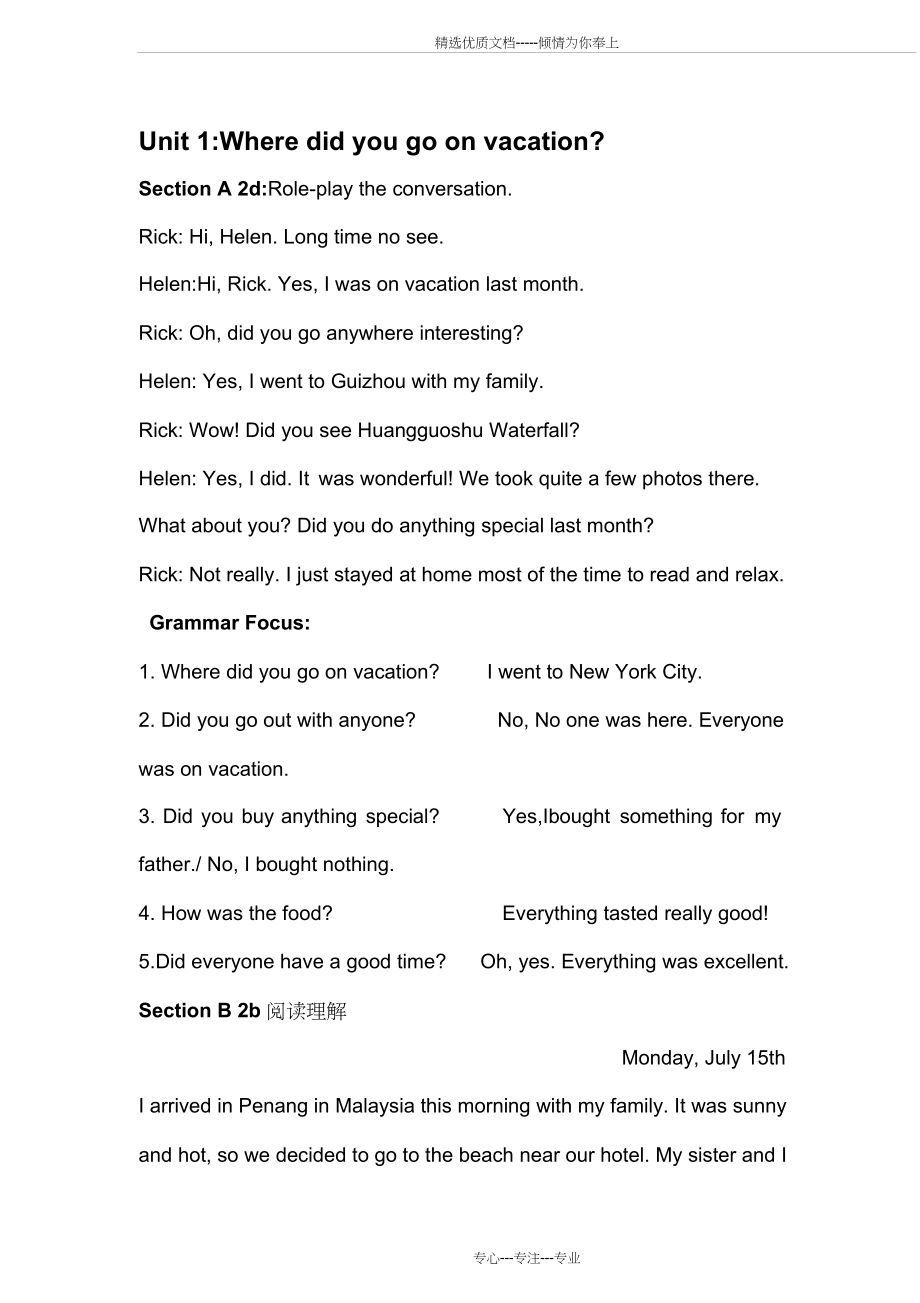 精选优质文档-----倾情为你奉上

Unit 1:Where did you go on vacation?

Section A 2d:Role-play the conversation.

Rick: Hi, Helen. Long time no see.

Helen:Hi, Rick. Yes, I was on vacation last month.

Rick: Oh, did you go anywhere interesting?

Helen: Yes, I went to Guizhou with my family.

Rick: Wow! Did you see Huangguoshu Waterfall?

Helen: Yes, I did. It was wonderful! We took quite a few photos there. What about you? Did you do anything special last month?

Rick: Not really. I just stayed at home most of the time to read and relax.

Grammar Focus:

1. Where did you go on vacation? I went to New York City.

2. Did you go out with anyone? No, No one was here. Everyone was on vacation.

3. Did you buy anything special? Yes,Ibought something for my father./ No, I bought nothing.

4. How was the food? Everything tasted really good!

5.Did everyone have a good time? Oh, yes. Everything was excellent.

Section B 2b 阅读理解

Monday, July 15th

I arrived in Penang in Malaysia this morning with my family. It was sunny and hot, so we decided to go to the beach near our hotel. My sister and I

专心---专注---专业